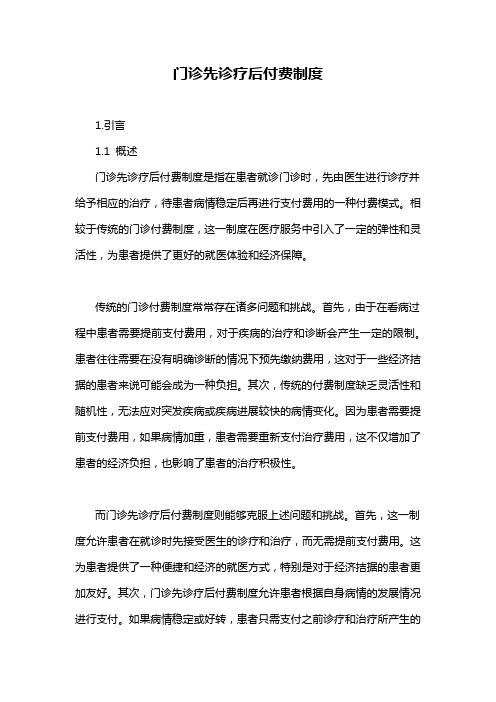 门诊先诊疗后付费制度

1.引言

1.1 概述

门诊先诊疗后付费制度是指在患者就诊门诊时，先由医生进行诊疗并给予相应的治疗，待患者病情稳定后再进行支付费用的一种付费模式。相较于传统的门诊付费制度，这一制度在医疗服务中引入了一定的弹性和灵活性，为患者提供了更好的就医体验和经济保障。

传统的门诊付费制度常常存在诸多问题和挑战。首先，由于在看病过程中患者需要提前支付费用，对于疾病的治疗和诊断会产生一定的限制。患者往往需要在没有明确诊断的情况下预先缴纳费用，这对于一些经济拮据的患者来说可能会成为一种负担。其次，传统的付费制度缺乏灵活性和随机性，无法应对突发疾病或疾病进展较快的病情变化。因为患者需要提前支付费用，如果病情加重，患者需要重新支付治疗费用，这不仅增加了患者的经济负担，也影响了患者的治疗积极性。

而门诊先诊疗后付费制度则能够克服上述问题和挑战。首先，这一制度允许患者在就诊时先接受医生的诊疗和治疗，而无需提前支付费用。这为患者提供了一种便捷和经济的就医方式，特别是对于经济拮据的患者更加友好。其次，门诊先诊疗后付费制度允许患者根据自身病情的发展情况进行支付。如果病情稳定或好转，患者只需支付之前诊疗和治疗所产生的